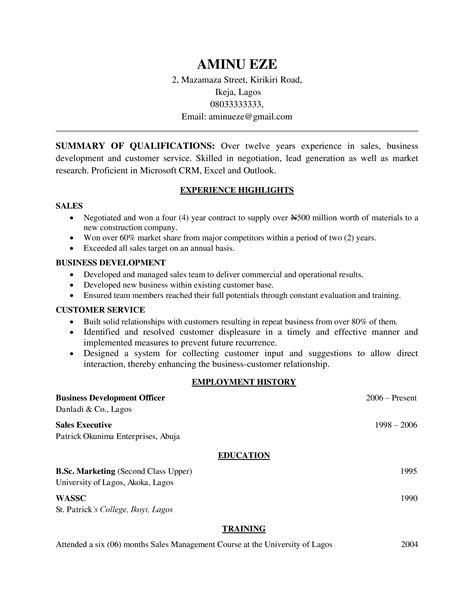 AMINU EZE
2, Mazamaza Street, Kirikiri Road,
Ikeja, Lagos
08033333333,
Email: aminueze@gmail.com

SUMMARY OF QUALIFICATIONS: Over twelve years experience in sales, business development and customer service. Skilled in negotiation, lead generation as well as market research. Proficient in Microsoft CRM, Excel and Outlook.

EXPERIENCE HIGHLIGHTS

SALES
• Negotiated and won a four (4) year contract to supply over ₦500 million worth of materials to a new construction company.
• Won over 60% market share from major competitors within a period of two (2) years.
• Exceeded all sales target on an annual basis.

BUSINESS DEVELOPMENT
• Developed and managed sales team to deliver commercial and operational results.
• Developed new business within existing customer base.
• Ensured team members reached their full potentials through constant evaluation and training.

CUSTOMER SERVICE
• Built solid relationships with customers resulting in repeat business from over 80% of them.
• Identified and resolved customer displeasure in a timely and effective manner and implemented measures to prevent future recurrence.
• Designed a system for collecting customer input and suggestions to allow direct interaction, thereby enhancing the business-customer relationship.

EMPLOYMENT HISTORY

Business Development Officer 2006 – Present
Danladi & Co., Lagos

Sales Executive 1998 – 2006
Patrick Okunima Enterprises, Abuja

EDUCATION

B.Sc. Marketing (Second Class Upper) 1995
University of Lagos, Akoka, Lagos

WASSC 1990
St. Patrick's College, Ikoyi, Lagos

TRAINING

Attended a six (06) months Sales Management Course at the University of Lagos 2004